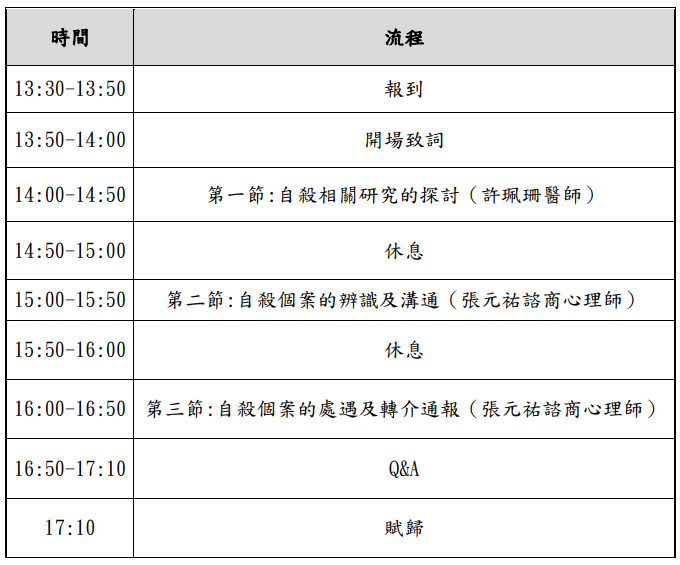 | 時間 | 流程 |
|---|---|
| 13:30-13:50 | 報到 |
| 13:50-14:00 | 開場致詞 |
| 14:00-14:50 | 第一節:自殺相關研究的探討(許珮珊醫師) |
| 14:50-15:00 | 休息 |
| 15:00-15:50 | 第二節:自殺個案的辨識及溝通(張元祐諮商心理師) |
| 15:50-16:00 | 休息 |
| 16:00-16:50 | 第三節:自殺個案的處遇及轉介通報(張元祐諮商心理師) |
| 16:50-17:10 | Q&A |
| 17:10 | 賦歸 |